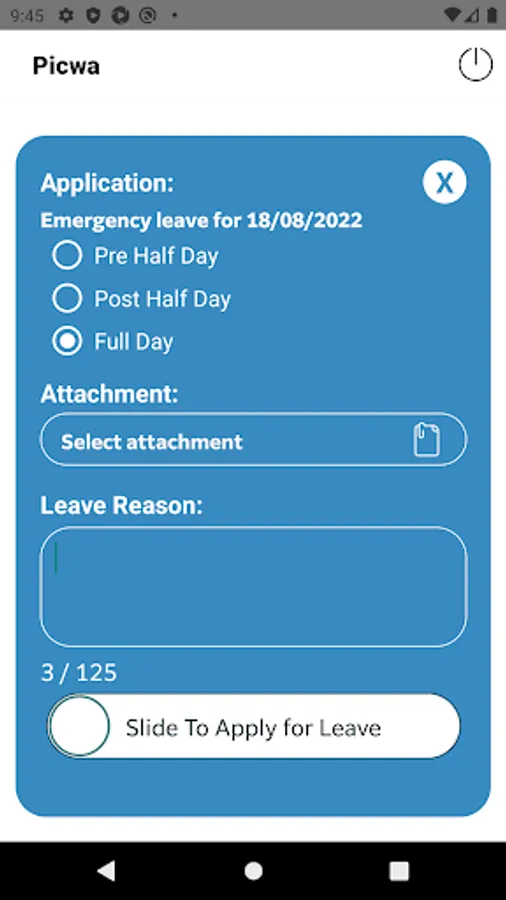 9:45

Picwa

Application:

X

Emergency leave for 18/08/2022

Pre Half Day

Post Half Day

Full Day

Attachment:

Select attachment

Leave Reason:

3 / 125

Slide To Apply for Leave